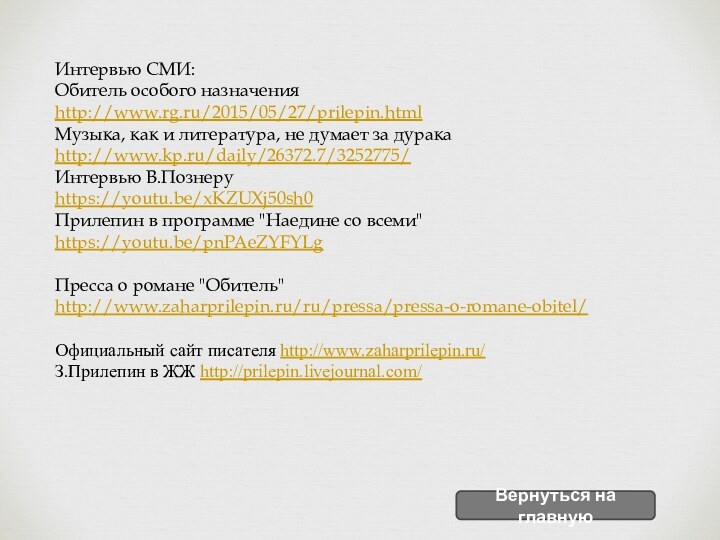 Интервью СМИ:
Обитель особого назначения
http://www.rg.ru/2015/05/27/prilepin.html
Музыка, как и литература, не думает за дурака
http://www.kp.ru/daily/26372.7/3252775/
Интервью В.Познеру
https://youtu.be/xKZUXj50sh0
Прилепин в программе "Наедине со всеми"
https://youtu.be/pnPAeZYFYLg

Пресса о романе "Обитель"
http://www.zaharprilepin.ru/ru/pressa/pressa-o-romane-obitel/

Официальный сайт писателя http://www.zaharprilepin.ru/
З.Прилепин в ЖЖ http://prilepin.livejournal.com/

Вернуться на главную